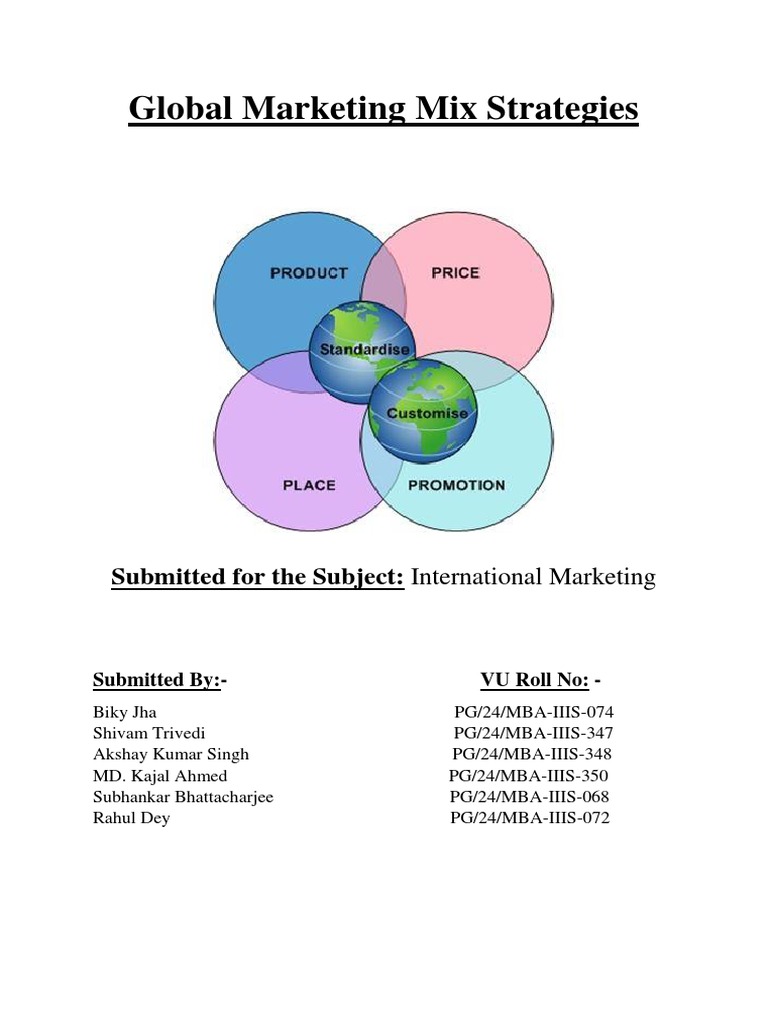 Global Marketing Mix Strategies

PRODUCT
PRICE
Standardise
Customise
PLACE
PROMOTION

Submitted for the Subject: International Marketing

| Submitted By:- | VU Roll No: - |
|---|---|
| Biky Jha | PG/24/MBA-IIIS-074 |
| Shivam Trivedi | PG/24/MBA-IIIS-347 |
| Akshay Kumar Singh | PG/24/MBA-IIIS-348 |
| MD. Kajal Ahmed | PG/24/MBA-IIIS-350 |
| Subhankar Bhattacharjee | PG/24/MBA-IIIS-068 |
| Rahul Dey | PG/24/MBA-IIIS-072 |